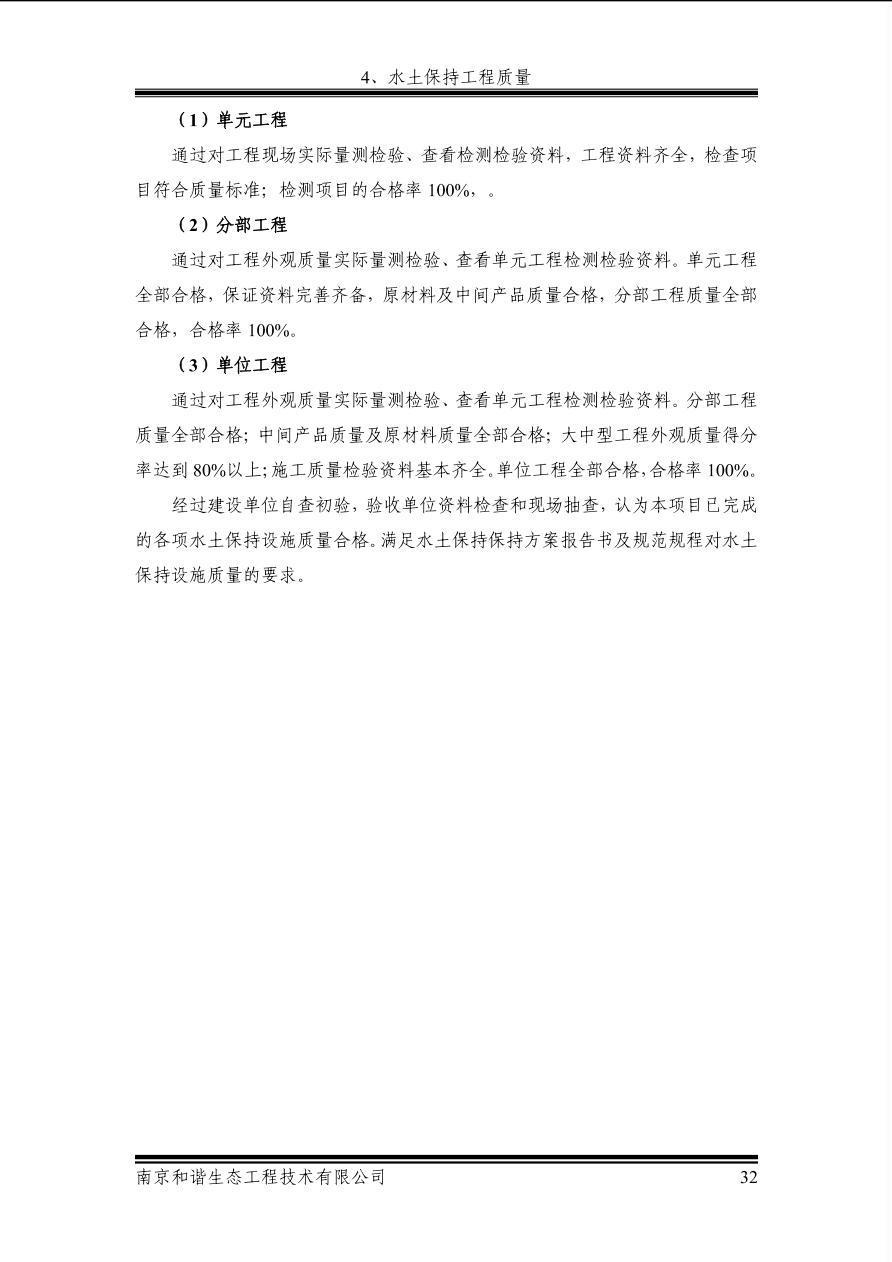 4、水土保持工程质量

（1）单元工程

通过对工程现场实际量测检验、查看检测检验资料，工程资料齐全，检查项目符合质量标准；检测项目的合格率 100%，。

（2）分部工程

通过对工程外观质量实际量测检验、查看单元工程检测检验资料。单元工程全部合格，保证资料完善齐备，原材料及中间产品质量合格，分部工程质量全部合格，合格率 100%。

（3）单位工程

通过对工程外观质量实际量测检验、查看单元工程检测检验资料。分部工程质量全部合格；中间产品质量及原材料质量全部合格；大中型工程外观质量得分率达到 80%以上；施工质量检验资料基本齐全。单位工程全部合格，合格率 100%。

经过建设单位自查初验，验收单位资料检查和现场抽查，认为本项目已完成的各项水土保持设施质量合格。满足水土保持保持方案报告书及规范规程对水土保持设施质量的要求。

南京和谐生态工程技术有限公司 32